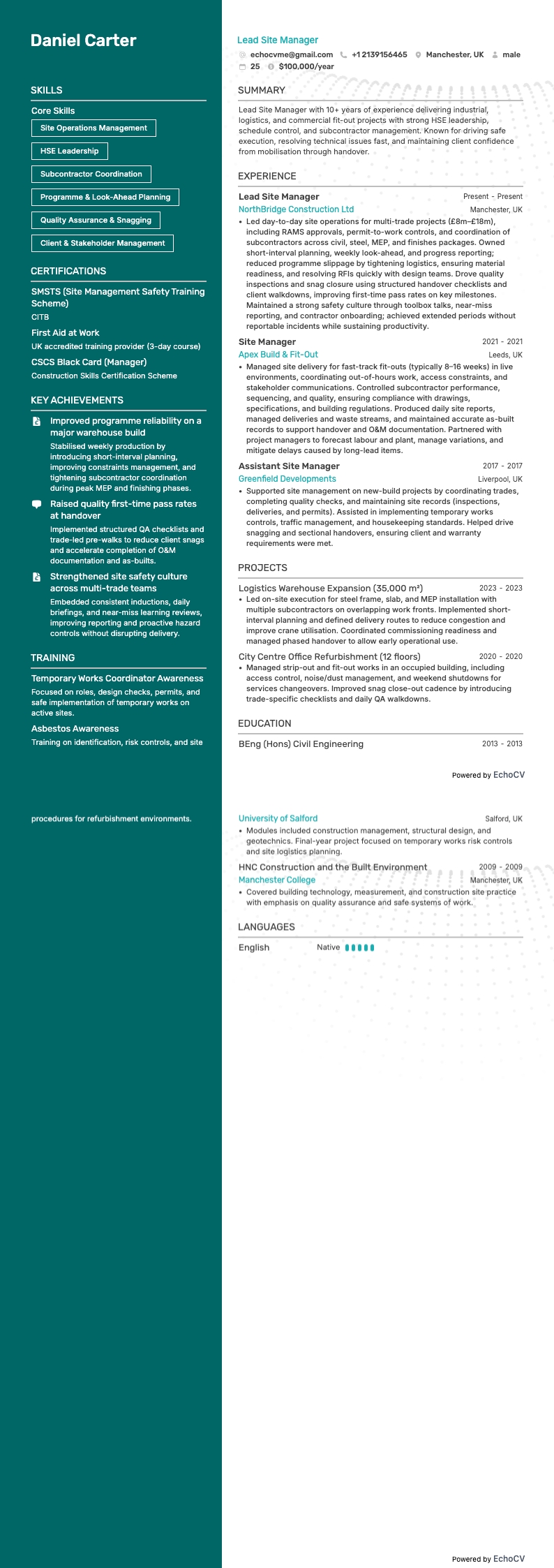 Daniel Carter

SKILLS

Core Skills

Site Operations Management

HSE Leadership

Subcontractor Coordination

Programme & Look-Ahead Planning

Quality Assurance & Snagging

Client & Stakeholder Management

CERTIFICATIONS

SMSTS (Site Management Safety Training Scheme)

CITB

First Aid at Work

UK accredited training provider (3-day course)

CSCS Black Card (Manager)

Construction Skills Certification Scheme

KEY ACHIEVEMENTS

Improved programme reliability on a major warehouse build

Stabilised weekly production by introducing short-interval planning, improving constraints management, and tightening subcontractor coordination during peak MEP and finishing phases.

Raised quality first-time pass rates at handover

Implemented structured QA checklists and trade-led pre-walks to reduce client snags and accelerate completion of O&M documentation and as-builts.

Strengthened site safety culture across multi-trade teams

Embedded consistent inductions, daily briefings, and near-miss learning reviews, improving reporting and proactive hazard controls without disrupting delivery.

TRAINING

Temporary Works Coordinator Awareness

Focused on roles, design checks, permits, and safe implementation of temporary works on active sites.

Asbestos Awareness

Training on identification, risk controls, and site

procedures for refurbishment environments.

Lead Site Manager

echocvme@gmail.com +1 2139156465 Manchester, UK male 25 $100,000/year

SUMMARY

Lead Site Manager with 10+ years of experience delivering industrial, logistics, and commercial fit-out projects with strong HSE leadership, schedule control, and subcontractor management. Known for driving safe execution, resolving technical issues fast, and maintaining client confidence from mobilisation through handover.

EXPERIENCE

Lead Site Manager Present - Present
NorthBridge Construction Ltd Manchester, UK

• Led day-to-day site operations for multi-trade projects (£8m–£18m), including RAMS approvals, permit-to-work controls, and coordination of subcontractors across civil, steel, MEP, and finishes packages. Owned short-interval planning, weekly look-ahead, and progress reporting; reduced programme slippage by tightening logistics, ensuring material readiness, and resolving RFIs quickly with design teams. Drove quality inspections and snag closure using structured handover checklists and client walkdowns, improving first-time pass rates on key milestones. Maintained a strong safety culture through toolbox talks, near-miss reporting, and contractor onboarding; achieved extended periods without reportable incidents while sustaining productivity.

Site Manager 2021 - 2021
Apex Build & Fit-Out Leeds, UK

• Managed site delivery for fast-track fit-outs (typically 8–16 weeks) in live environments, coordinating out-of-hours work, access constraints, and stakeholder communications. Controlled subcontractor performance, sequencing, and quality, ensuring compliance with drawings, specifications, and building regulations. Produced daily site reports, managed deliveries and waste streams, and maintained accurate as-built records to support handover and O&M documentation. Partnered with project managers to forecast labour and plant, manage variations, and mitigate delays caused by long-lead items.

Assistant Site Manager 2017 - 2017
Greenfield Developments Liverpool, UK

• Supported site management on new-build projects by coordinating trades, completing quality checks, and maintaining site records (inspections, deliveries, and permits). Assisted in implementing temporary works controls, traffic management, and housekeeping standards. Helped drive snagging and sectional handovers, ensuring client and warranty requirements were met.

PROJECTS

Logistics Warehouse Expansion (35,000 m²) 2023 - 2023

• Led on-site execution for steel frame, slab, and MEP installation with multiple subcontractors on overlapping work fronts. Implemented short-interval planning and defined delivery routes to reduce congestion and improve crane utilisation. Coordinated commissioning readiness and managed phased handover to allow early operational use.

City Centre Office Refurbishment (12 floors) 2020 - 2020

• Managed strip-out and fit-out works in an occupied building, including access control, noise/dust management, and weekend shutdowns for services changeovers. Improved snag close-out cadence by introducing trade-specific checklists and daily QA walkdowns.

EDUCATION

BEng (Hons) Civil Engineering 2013 - 2013

Powered by EchoCV

University of Salford Salford, UK

• Modules included construction management, structural design, and geotechnics. Final-year project focused on temporary works risk controls and site logistics planning.

HNC Construction and the Built Environment 2009 - 2009
Manchester College Manchester, UK

• Covered building technology, measurement, and construction site practice with emphasis on quality assurance and safe systems of work.

LANGUAGES

English Native

Powered by EchoCV